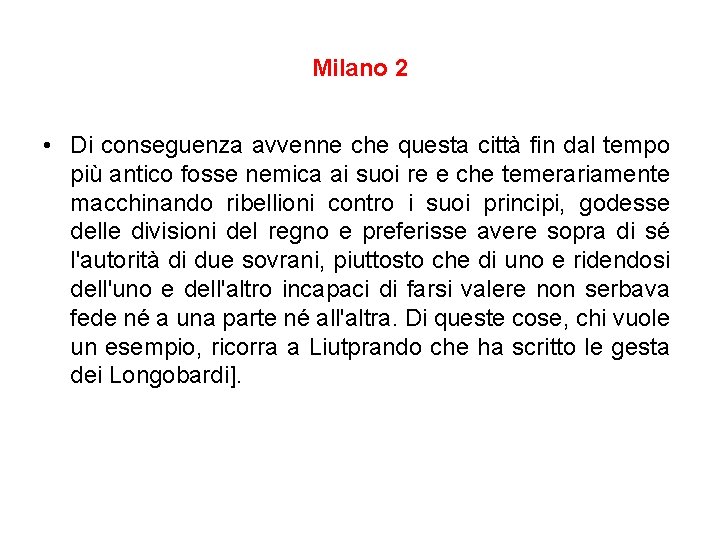 Milano 2

• Di conseguenza avvenne che questa città fin dal tempo più antico fosse nemica ai suoi re e che temerariamente macchinando ribellioni contro i suoi principi, godesse delle divisioni del regno e preferisse avere sopra di sé l'autorità di due sovrani, piuttosto che di uno e ridendosi dell'uno e dell'altro incapaci di farsi valere non serbava fede né a una parte né all'altra. Di queste cose, chi vuole un esempio, ricorra a Liutprando che ha scritto le gesta dei Longobardi].